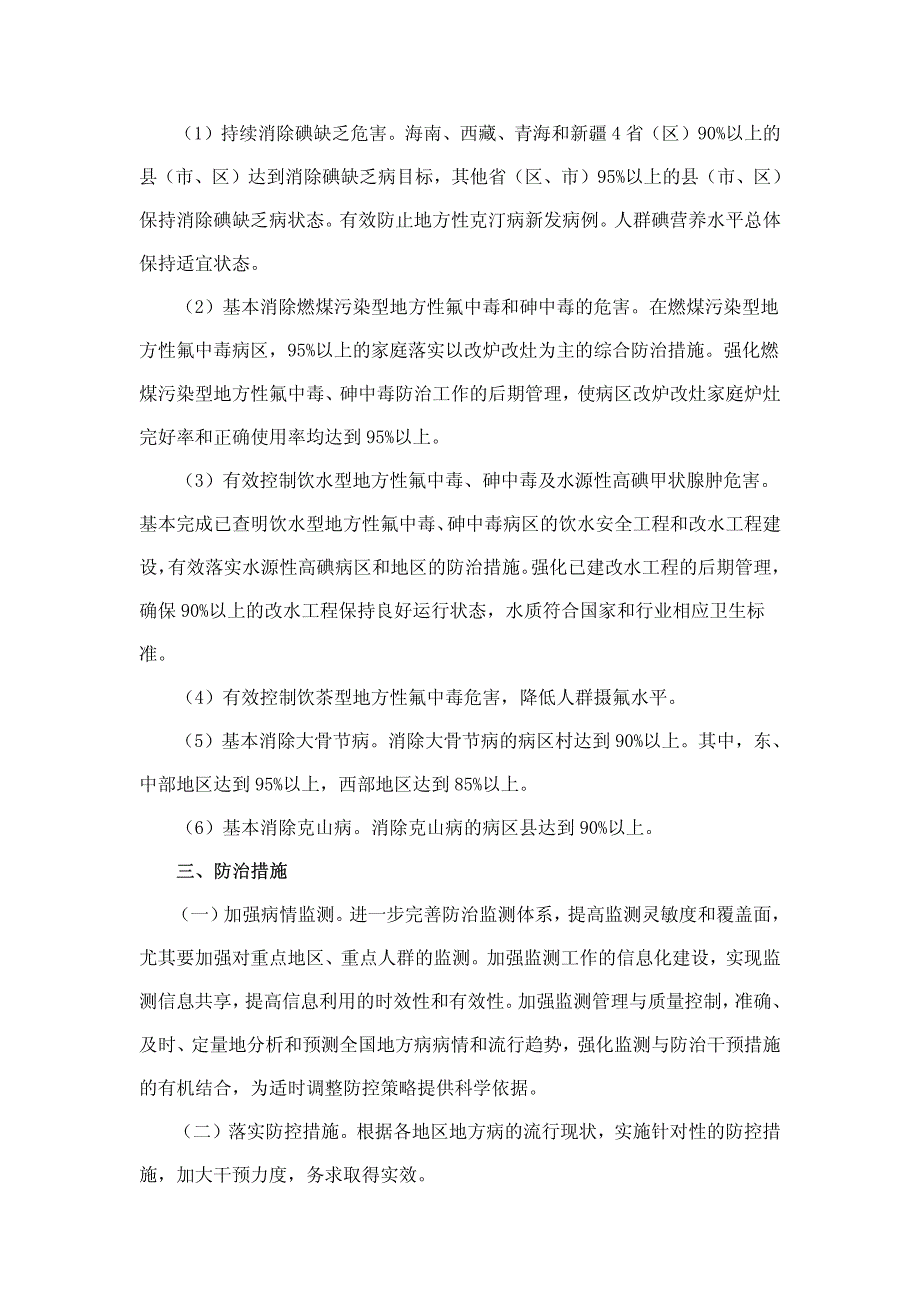 （1）持续消除碘缺乏危害。海南、西藏、青海和新疆4省（区）90%以上的县（市、区）达到消除碘缺乏病目标，其他省（区、市）95%以上的县（市、区）保持消除碘缺乏病状态。有效防止地方性克汀病新发病例。人群碘营养水平总体保持适宜状态。

（2）基本消除燃煤污染型地方性氟中毒和砷中毒的危害。在燃煤污染型地方性氟中毒病区，95%以上的家庭落实以改炉改灶为主的综合防治措施。强化燃煤污染型地方性氟中毒、砷中毒防治工作的后期管理，使病区改炉改灶家庭炉灶完好率和正确使用率均达到95%以上。

（3）有效控制饮水型地方性氟中毒、砷中毒及水源性高碘甲状腺肿危害。基本完成已查明饮水型地方性氟中毒、砷中毒病区的饮水安全工程和改水工程建设，有效落实水源性高碘病区和地区的防治措施。强化已建改水工程的后期管理，确保90%以上的改水工程保持良好运行状态，水质符合国家和行业相应卫生标准。

（4）有效控制饮茶型地方性氟中毒危害，降低人群摄氟水平。

（5）基本消除大骨节病。消除大骨节病的病区村达到90%以上。其中，东、中部地区达到95%以上，西部地区达到85%以上。

（6）基本消除克山病。消除克山病的病区县达到90%以上。

三、防治措施

（一）加强病情监测。进一步完善防治监测体系，提高监测灵敏度和覆盖面，尤其要加强对重点地区、重点人群的监测。加强监测工作的信息化建设，实现监测信息共享，提高信息利用的时效性和有效性。加强监测管理与质量控制，准确、及时、定量地分析和预测全国地方病病情和流行趋势，强化监测与防治干预措施的有机结合，为适时调整防控策略提供科学依据。

（二）落实防控措施。根据各地区地方病的流行现状，实施针对性的防控措施，加大干预力度，务求取得实效。